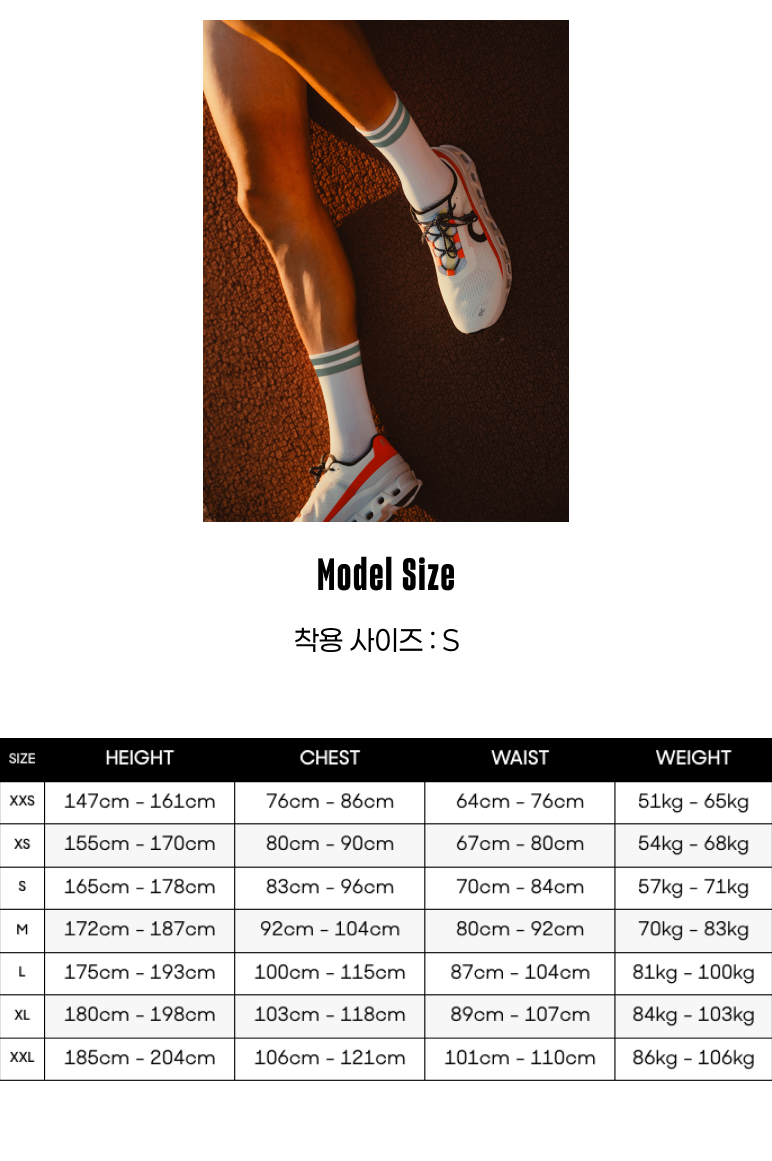 Model Size

착용 사이즈 : S

| SIZE | HEIGHT | CHEST | WAIST | WEIGHT |
|---|---|---|---|---|
| XXS | 147cm - 161cm | 76cm - 86cm | 64cm - 76cm | 51kg - 65kg |
| XS | 155cm - 170cm | 80cm - 90cm | 67cm - 80cm | 54kg - 68kg |
| S | 165cm - 178cm | 83cm - 96cm | 70cm - 84cm | 57kg - 71kg |
| M | 172cm - 187cm | 92cm - 104cm | 80cm - 92cm | 70kg - 83kg |
| L | 175cm - 193cm | 100cm - 115cm | 87cm - 104cm | 81kg - 100kg |
| XL | 180cm - 198cm | 103cm - 118cm | 89cm - 107cm | 84kg - 103kg |
| XXL | 185cm - 204cm | 106cm - 121cm | 101cm - 110cm | 86kg - 106kg |